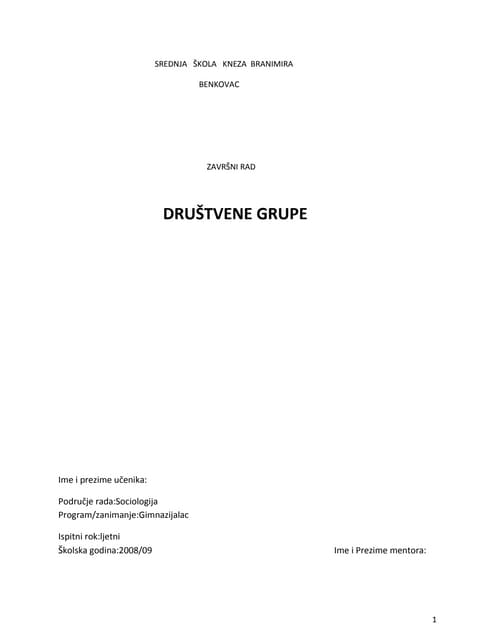 SREDNJA ŠKOLA KNEZA BRANIMIRA
BENKOVAC

ZAVRŠNI RAD

DRUŠTVENE GRUPE

Ime i prezime učenika:

Područje rada:Sociologija
Program/zanimanje:Gimnazijalac

Ispitni rok:ljetni
Školska godina:2008/09 Ime i Prezime mentora:

1